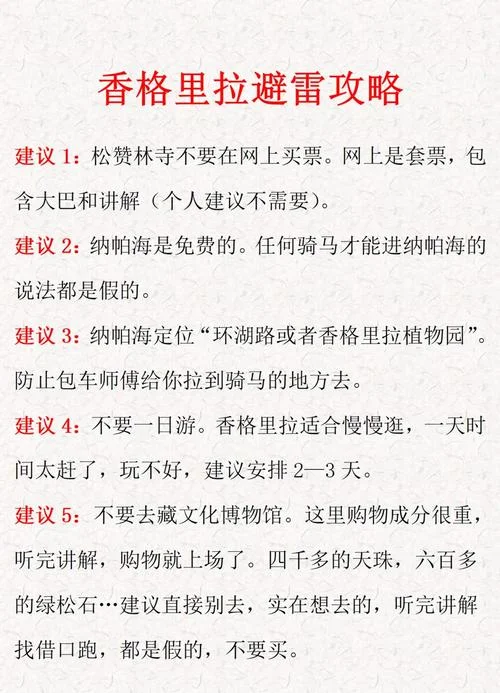 香格里拉避雷攻略

建议 1：松赞林寺不要在网上买票。网上是套票，包含大巴和讲解（个人建议不需要）。

建议 2：纳帕海是免费的。任何骑马才能进纳帕海的说法都是假的。

建议 3：纳帕海定位“环湖路或者香格里拉植物园”。防止包车师傅给你拉到骑马的地方去。

建议 4：不要一日游。香格里拉适合慢慢逛，一天时间太赶了，玩不好，建议安排 2—3 天。

建议 5：不要去藏文化博物馆。这里购物成分很重，听完讲解，购物就上场了。四千多的天珠，六百多的绿松石…建议直接别去，实在想去的，听完讲解找借口跑，都是假的，不要买。